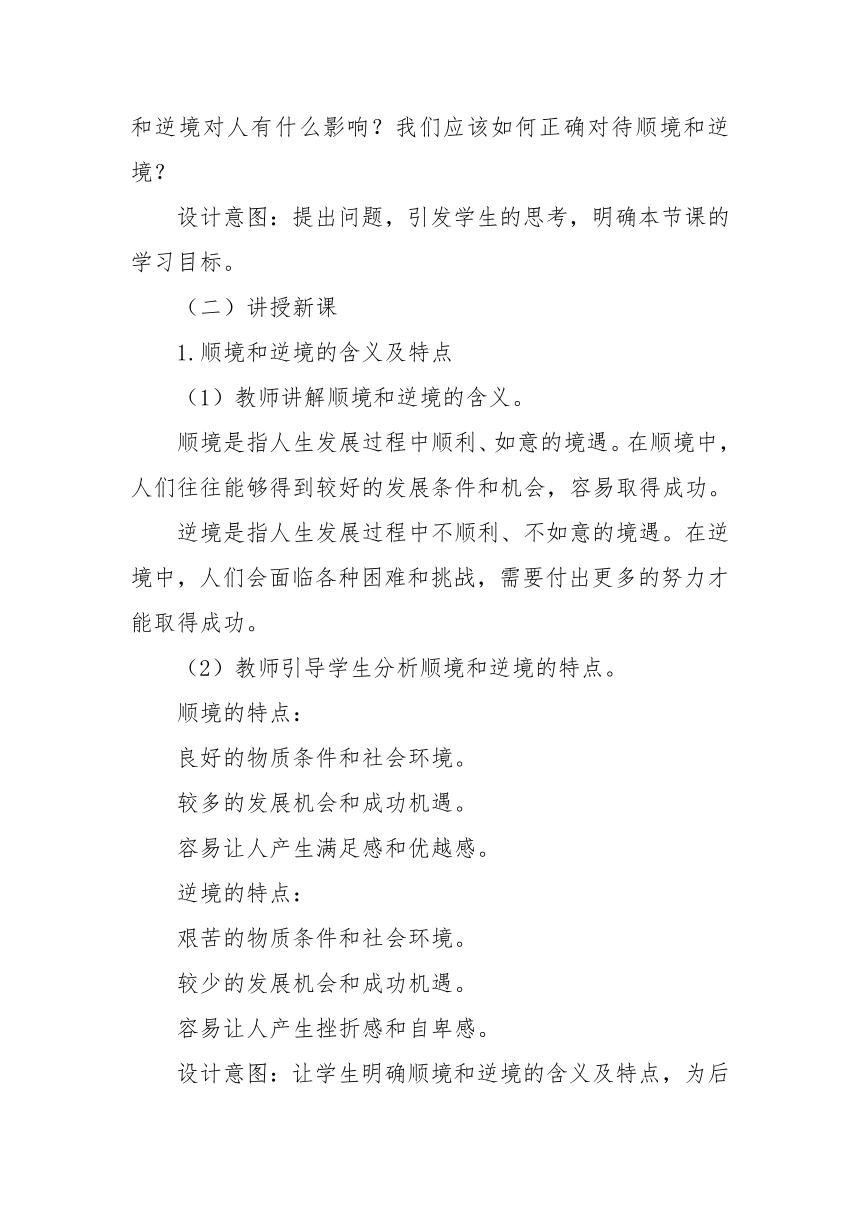 和逆境对人有什么影响？我们应该如何正确对待顺境和逆境？

设计意图：提出问题，引发学生的思考，明确本节课的学习目标。

（二）讲授新课

1.顺境和逆境的含义及特点

（1）教师讲解顺境和逆境的含义。

顺境是指人生发展过程中顺利、如意的境遇。在顺境中，人们往往能够得到较好的发展条件和机会，容易取得成功。

逆境是指人生发展过程中不顺利、不如意的境遇。在逆境中，人们会面临各种困难和挑战，需要付出更多的努力才能取得成功。

（2）教师引导学生分析顺境和逆境的特点。

顺境的特点：

良好的物质条件和社会环境。

较多的发展机会和成功机遇。

容易让人产生满足感和优越感。

逆境的特点：

艰苦的物质条件和社会环境。

较少的发展机会和成功机遇。

容易让人产生挫折感和自卑感。

设计意图：让学生明确顺境和逆境的含义及特点，为后